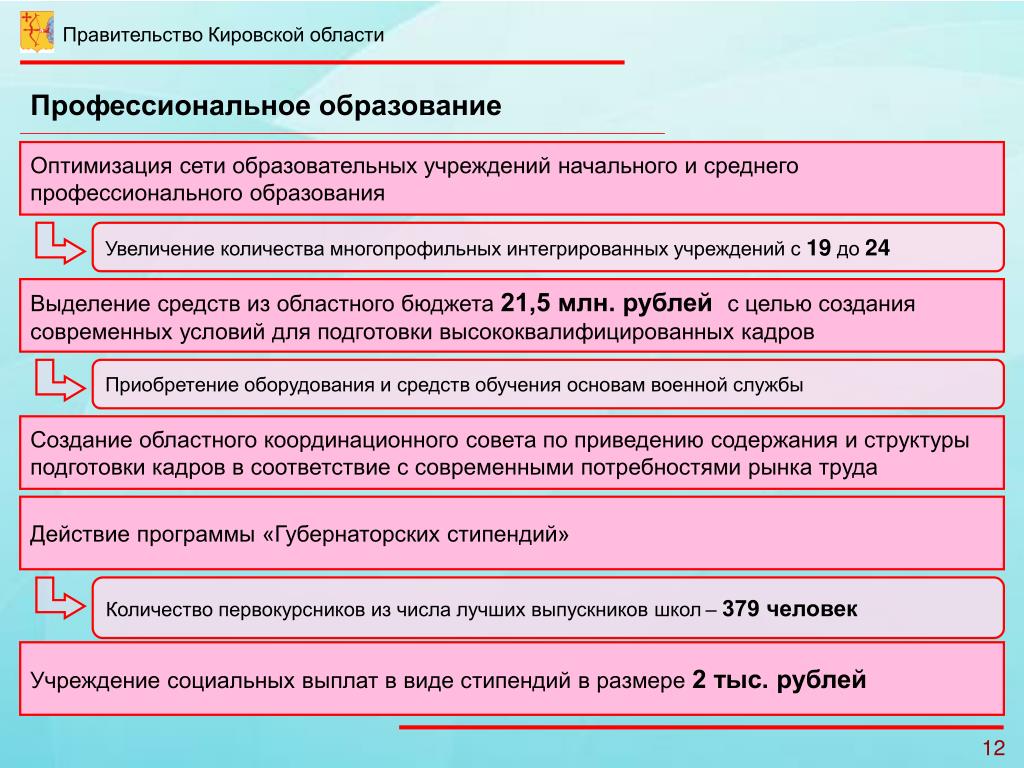 Правительство Кировской области

Профессиональное образование

Оптимизация сети образовательных учреждений начального и среднего профессионального образования

Увеличение количества многопрофильных интегрированных учреждений с 19 до 24

Выделение средств из областного бюджета 21,5 млн. рублей с целью создания современных условий для подготовки высококвалифицированных кадров

Приобретение оборудования и средств обучения основам военной службы

Создание областного координационного совета по приведению содержания и структуры подготовки кадров в соответствие с современными потребностями рынка труда

Действие программы «Губернаторских стипендий»

Количество первокурсников из числа лучших выпускников школ – 379 человек

Учреждение социальных выплат в виде стипендий в размере 2 тыс. рублей

12